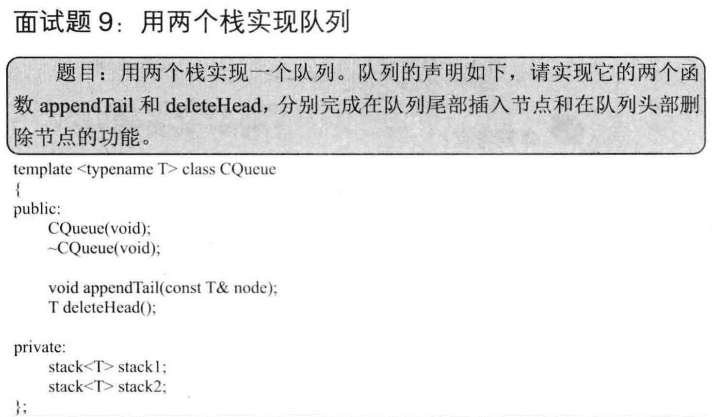 面试题9：用两个栈实现队列

题目：用两个栈实现一个队列。队列的声明如下，请实现它的两个函数appendTail和deleteHead，分别完成在队列尾部插入节点和在队列头部删除节点的功能。

template <typename T> class CQueue
{
public:
    CQueue(void);
    ~CQueue(void);

    void appendTail(const T& node);
    T deleteHead();

private:
    stack<T> stack1;
    stack<T> stack2;
};